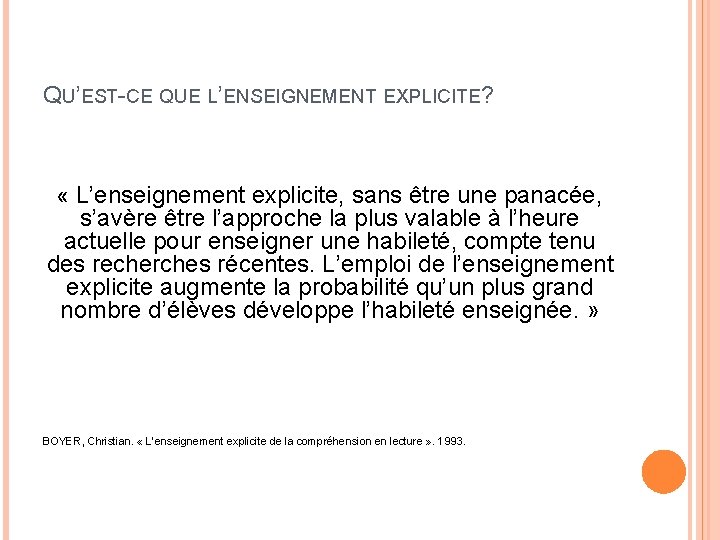 QU'EST-CE QUE L'ENSEIGNEMENT EXPLICITE?

« L'enseignement explicite, sans être une panacée, s'avère être l'approche la plus valable à l'heure actuelle pour enseigner une habileté, compte tenu des recherches récentes. L'emploi de l'enseignement explicite augmente la probabilité qu'un plus grand nombre d'élèves développe l'habileté enseignée. »

BOYER, Christian. « L'enseignement explicite de la compréhension en lecture ». 1993.